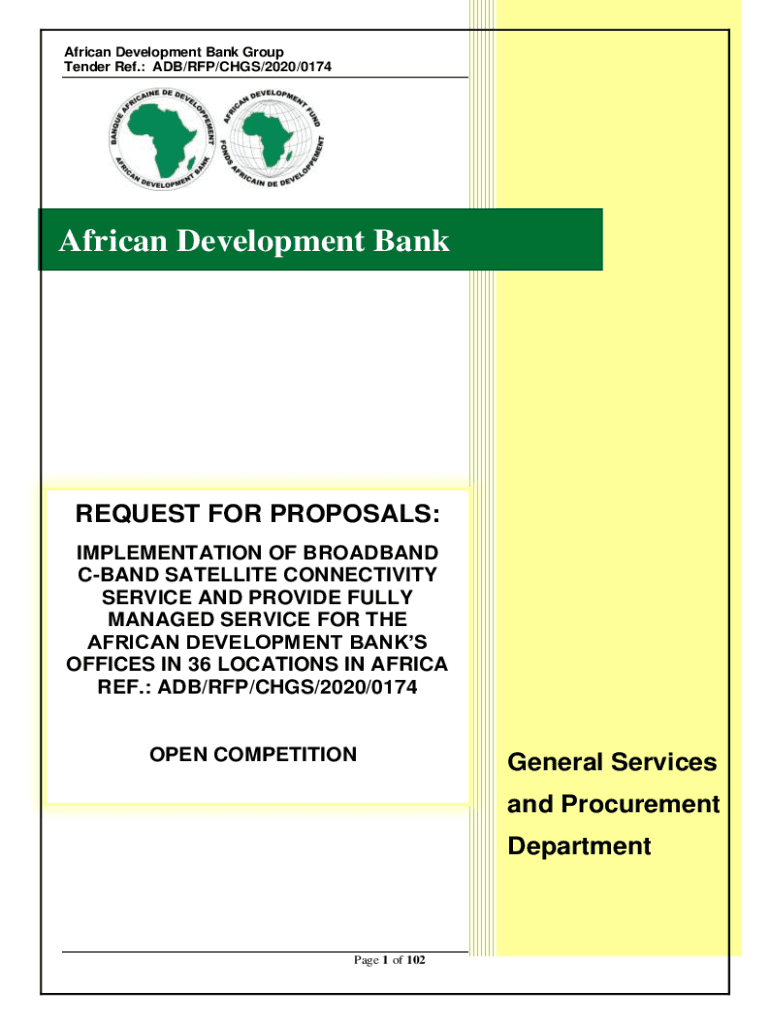 African Development Bank Group
Tender Ref.: ADB/RFP/CHGS/2020/0174

BANQUE AFRICAINE DE DEVELOPPEMENT
AFRICAN DEVELOPMENT BANK

AFRICAN DEVELOPMENT FUND
FONDS AFRICAIN DE DEVELOPPEMENT

African Development Bank

REQUEST FOR PROPOSALS:

IMPLEMENTATION OF BROADBAND C-BAND SATELLITE CONNECTIVITY SERVICE AND PROVIDE FULLY MANAGED SERVICE FOR THE AFRICAN DEVELOPMENT BANK'S OFFICES IN 36 LOCATIONS IN AFRICA REF.: ADB/RFP/CHGS/2020/0174

OPEN COMPETITION

General Services and Procurement Department

Page 1 of 102